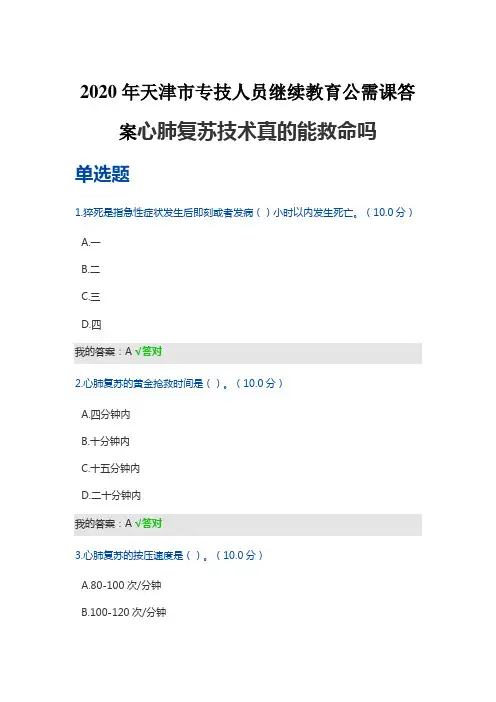 2020 年天津市专技人员继续教育公需课答案心肺复苏技术真的能救命吗

单选题

1.猝死是指急性症状发生后即刻或者发病（ ）小时以内发生死亡。（10.0 分）

A.一

B.二

C.三

D.四

我的答案：A √答对

2.心肺复苏的黄金抢救时间是（ ）。（10.0 分）

A.四分钟内

B.十分钟内

C.十五分钟内

D.二十分钟内

我的答案：A √答对

3.心肺复苏的按压速度是（ ）。（10.0 分）

A.80-100 次/分钟

B.100-120 次/分钟